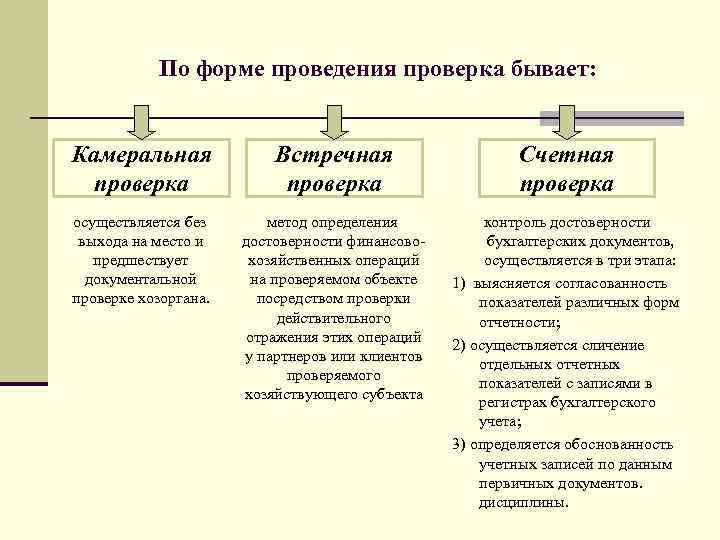 По форме проведения проверка бывает:

Камеральная проверка

осуществляется без выхода на место и предшествует документальной проверке хозоргана.

Встречная проверка

метод определения достоверности финансово-хозяйственных операций на проверяемом объекте посредством проверки действительного отражения этих операций у партнеров или клиентов проверяемого хозяйствующего субъекта

Счетная проверка

контроль достоверности бухгалтерских документов, осуществляется в три этапа:

1) выясняется согласованность показателей различных форм отчетности;

2) осуществляется сличение отдельных отчетных показателей с записями в регистрах бухгалтерского учета;

3) определяется обоснованность учетных записей по данным первичных документов. дисциплины.